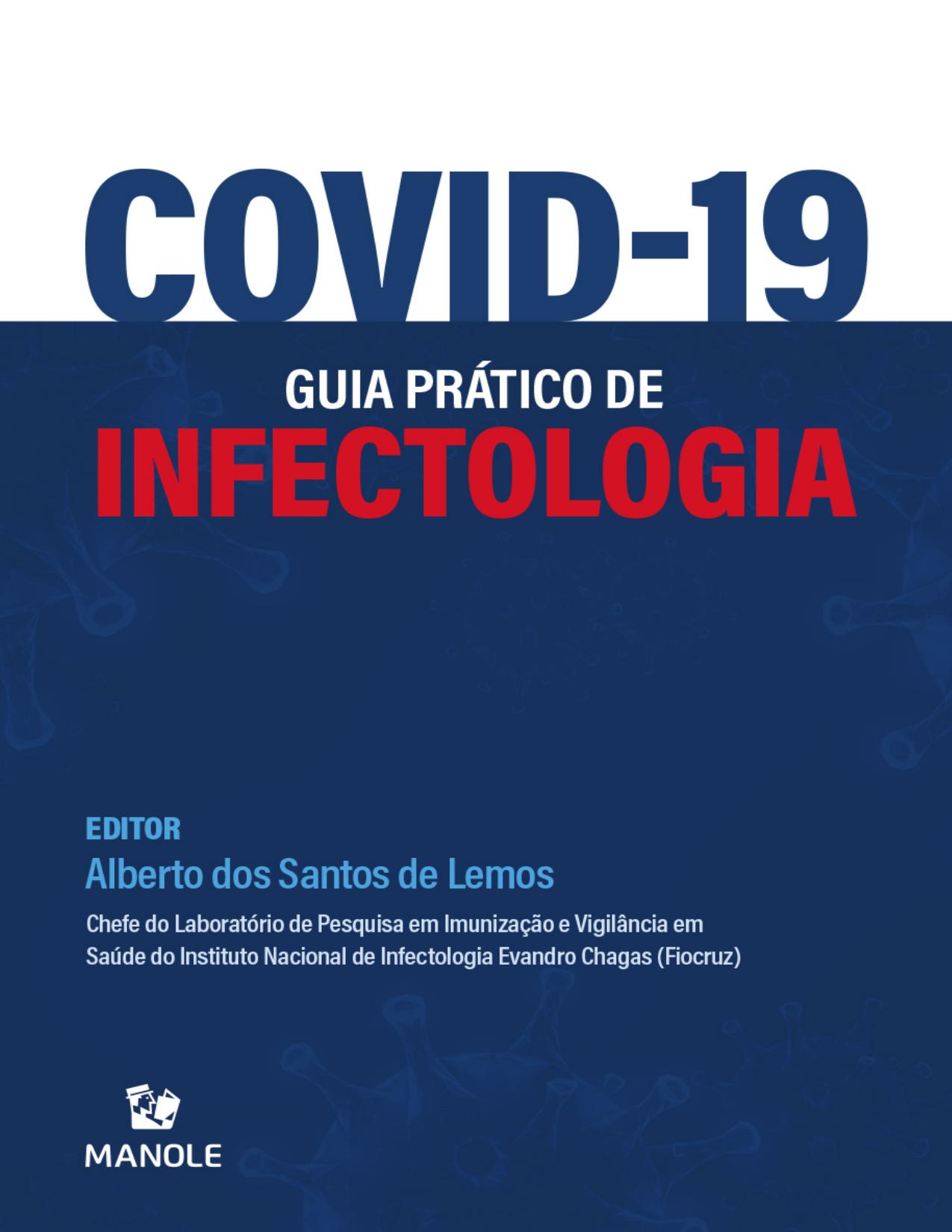 COVID-19

GUIA PRÁTICO DE
INFECTOLOGIA

EDITOR
Alberto dos Santos de Lemos

Chefe do Laboratório de Pesquisa em Imunização e Vigilância em Saúde do Instituto Nacional de Infectologia Evandro Chagas (Fiocruz)

MANOLE